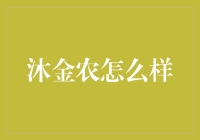 沐金农怎么样